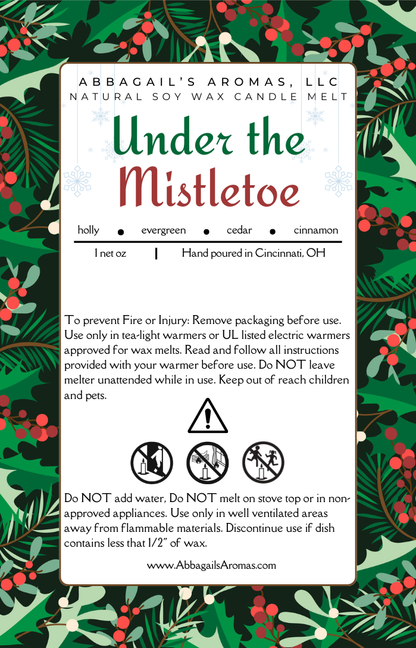 ABBAGAIL'S AROMAS, LLC
NATURAL SOY WAX CANDLE MELT

Under the Mistletoe

holly • evergreen • cedar • cinnamon

1 net oz | Hand poured in Cincinnati, OH

To prevent Fire or Injury: Remove packaging before use. Use only in tea-light warmers or UL listed electric warmers approved for wax melts. Read and follow all instructions provided with your warmer before use. Do NOT leave melter unattended while in use. Keep out of reach children and pets.

Do NOT add water, Do NOT melt on stove top or in non-approved appliances. Use only in well ventilated areas away from flammable materials. Discontinue use if dish contains less that 1/2" of wax.

www.AbbagailsAromas.com